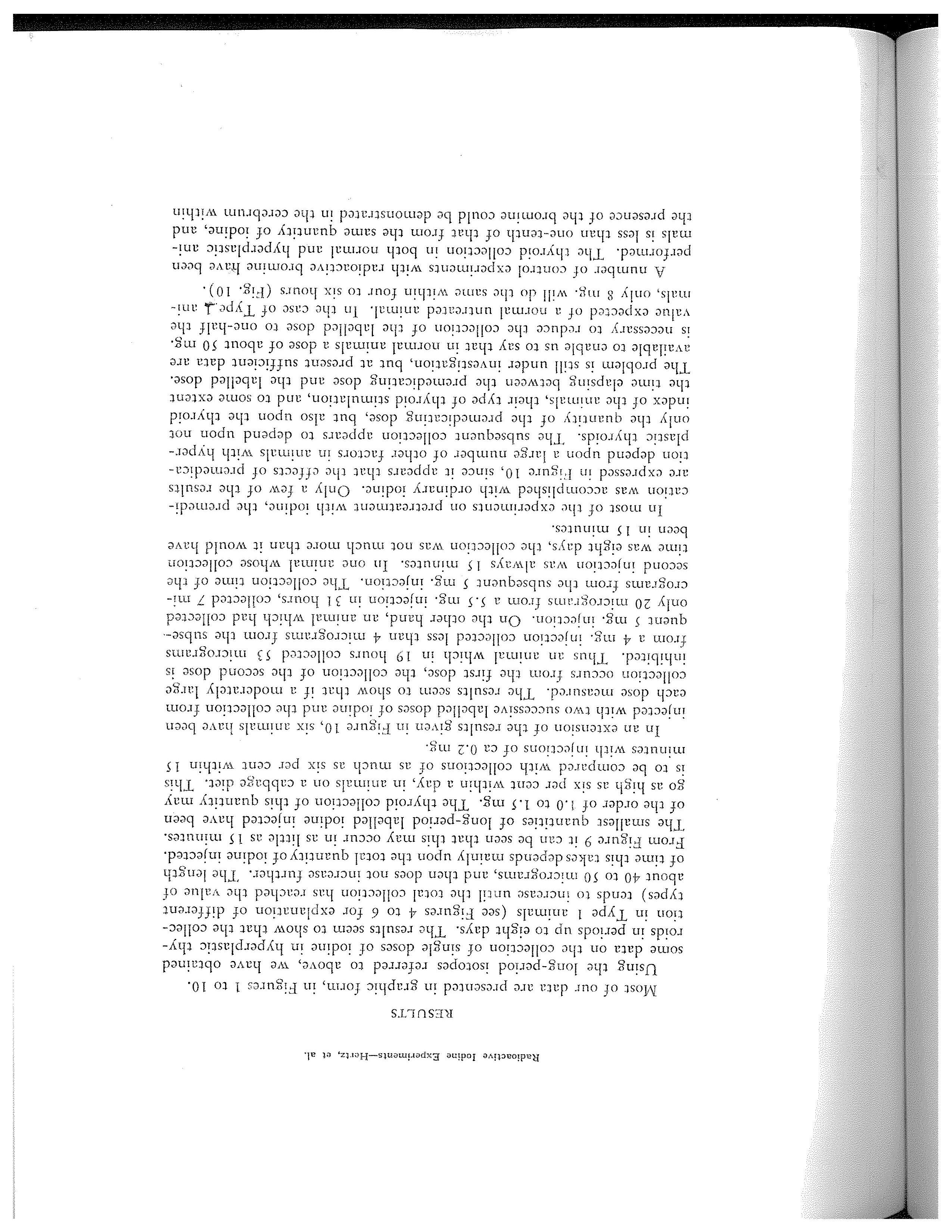 Radioactive Iodine Experiments—Hertz, et al.

RESULTS

Most of our data are presented in graphic form, in Figures 1 to 10. Using the long-period isotopes referred to above, we have obtained some data on the collection of single doses of iodine in hyperplastic thyroids in periods up to eight days. The results seem to show that the collection in Type 1 animals (see Figures 4 to 6 for explanation of different types) tends to increase until the total collection has reached the value of about 40 to 50 micrograms, and then does not increase further. The length of time this takes depends mainly upon the total quantity of iodine injected. From Figure 9 it can be seen that this may occur in as little as 15 minutes. The smallest quantities of long-period labelled iodine injected have been of the order of 1.0 to 1.5 mg. The thyroid collection of this quantity may go as high as six per cent within a day, in animals on a cabbage diet. This is to be compared with collections of as much as six per cent within 15 minutes with injections of ca 0.2 mg.

In an extension of the results given in Figure 10, six animals have been injected with two successive labelled doses of iodine and the collection from each dose measured. The results seem to show that if a moderately large collection occurs from the first dose, the collection of the second dose is inhibited. Thus an animal which in 19 hours collected 53 micrograms from a 4 mg. injection collected less than 4 micrograms from the subsequent 5 mg. injection. On the other hand, an animal which had collected only 20 micrograms from a 5.5 mg. injection in 31 hours, collected 7 micrograms from the subsequent 5 mg. injection. The collection time of the second injection was always 15 minutes. In one animal whose collection time was eight days, the collection was not much more than it would have been in 15 minutes.

In most of the experiments on pretreatment with iodine, the premedication was accomplished with ordinary iodine. Only a few of the results are expressed in Figure 10, since it appears that the effects of premedication depend upon a large number of other factors in animals with hyperplastic thyroids. The subsequent collection appears to depend upon not only the quantity of the premedicating dose, but also upon the thyroid index of the animals, their type of thyroid stimulation, and to some extent the time elapsing between the premedicating dose and the labelled dose. The problem is still under investigation, but at present sufficient data are available to enable us to say that in normal animals a dose of about 50 mg. is necessary to reduce the collection of the labelled dose to one-half the value expected of a normal untreated animal. In the case of Type 1 animals, only 8 mg. will do the same within four to six hours (Fig. 10).

A number of control experiments with radioactive bromine have been performed. The thyroid collection in both normal and hyperplastic animals is less than one-tenth of that from the same quantity of iodine, and the presence of the bromine could be demonstrated in the cerebrum within